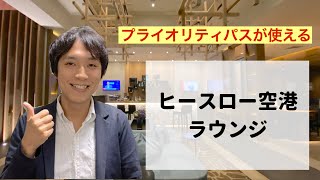 プライオリティパスが使える

ヒースロー空港
ラウンジ